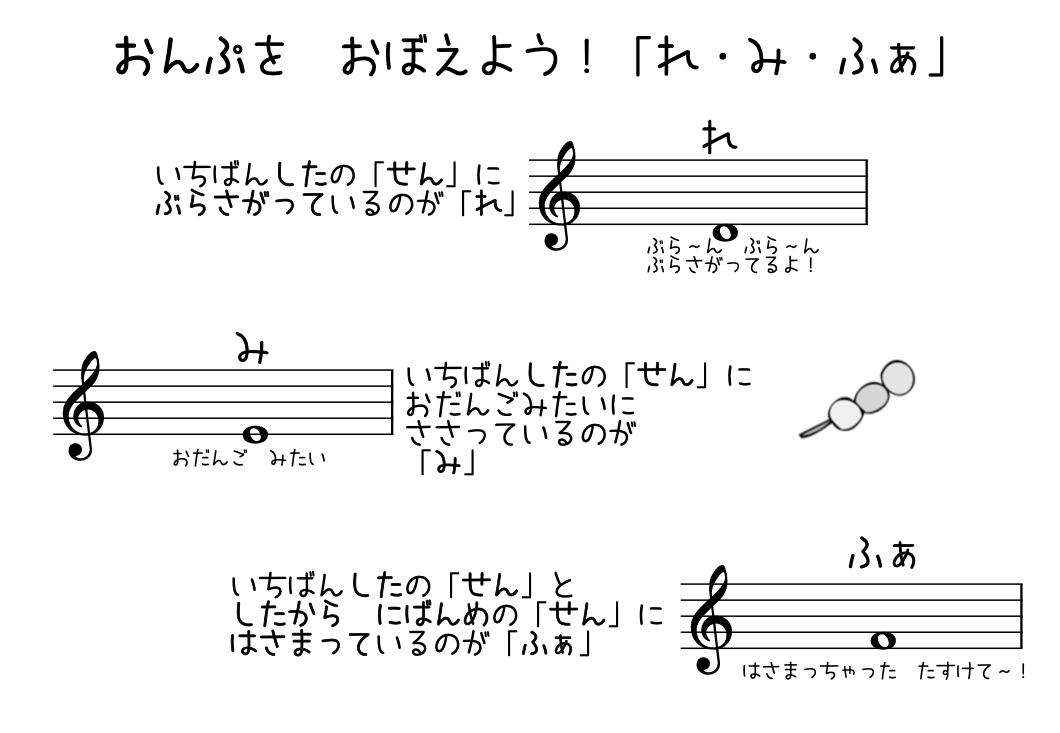 おんぷを　おぼえよう！「れ・み・ふぁ」

いちばんしたの「せん」に
ぶらさがっているのが「れ」

れ

ぶら～ん　ぶら～ん
ぶらさがってるよ！

み

おだんご　みたい

いちばんしたの「せん」に
おだんごみたいに
ささっているのが
「み」

いちばんしたの「せん」と
したから　にばんめの「せん」に
はさまっているのが「ふぁ」

ふぁ

はさまっちゃった　たすけて～！